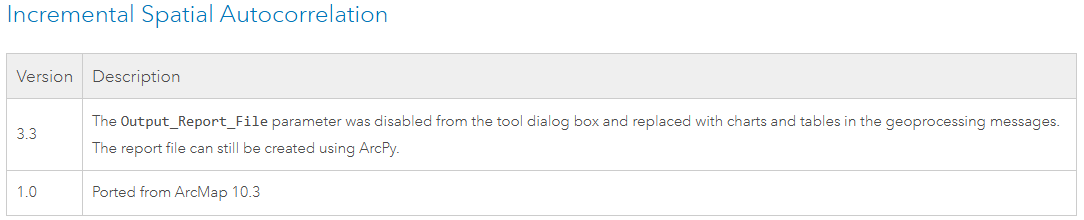 Incremental Spatial Autocorrelation

| Version | Description |
|---|---|
| 3.3 | The Output_Report_File parameter was disabled from the tool dialog box and replaced with charts and tables in the geoprocessing messages. The report file can still be created using ArcPy. |
| 1.0 | Ported from ArcMap 10.3 |